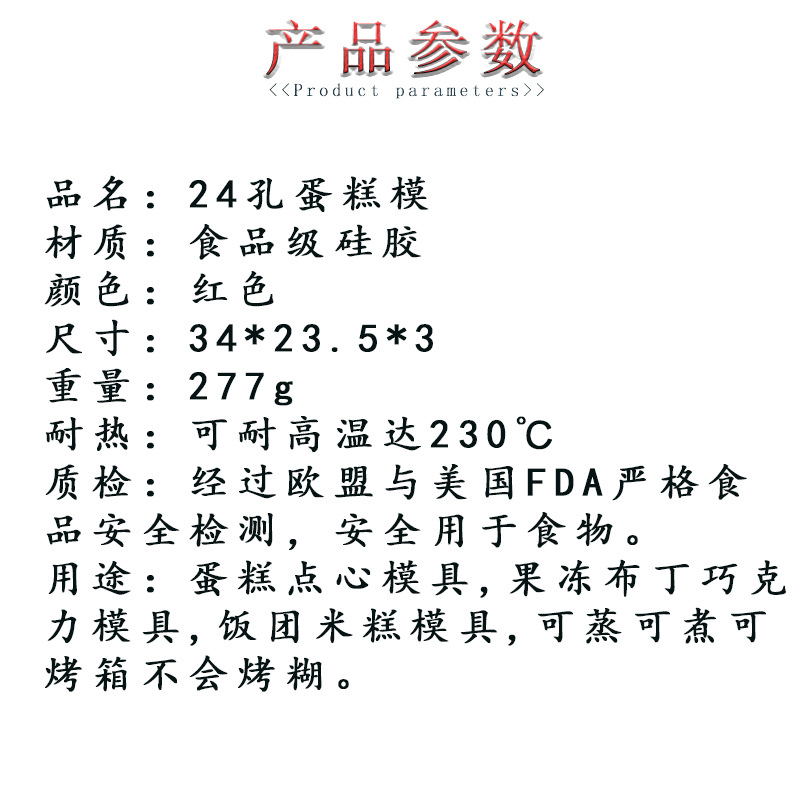 产品参数
<<Product parameters>>

品名：24孔蛋糕模
材质：食品级硅胶
颜色：红色
尺寸：34*23.5*3
重量：277g
耐热：可耐高温达230℃
质检：经过欧盟与美国FDA严格食品安全检测，安全用于食物。
用途：蛋糕点心模具,果冻布丁巧克力模具,饭团米糕模具,可蒸可煮可烤箱不会烤糊。